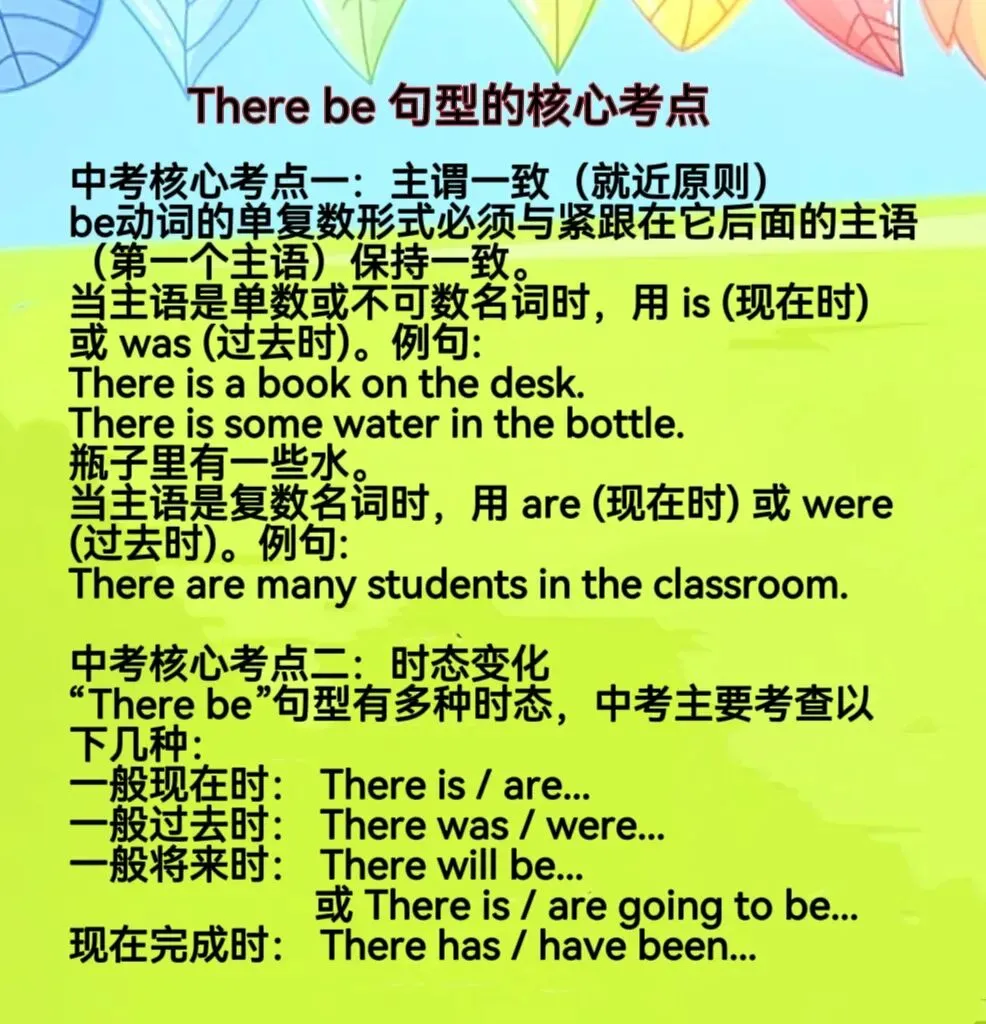 There be 句型的核心考点

中考核心考点一：主谓一致（就近原则）
be动词的单复数形式必须与紧跟在它后面的主语（第一个主语）保持一致。
当主语是单数或不可数名词时，用 is (现在时) 或 was (过去时)。例句:
There is a book on the desk.
There is some water in the bottle.
瓶子里有一些水。
当主语是复数名词时，用 are (现在时) 或 were (过去时)。例句:
There are many students in the classroom.

中考核心考点二：时态变化
“There be”句型有多种时态，中考主要考查以下几种：
一般现在时： There is / are...
一般过去时： There was / were...
一般将来时： There will be...
或 There is / are going to be...
现在完成时： There has / have been...